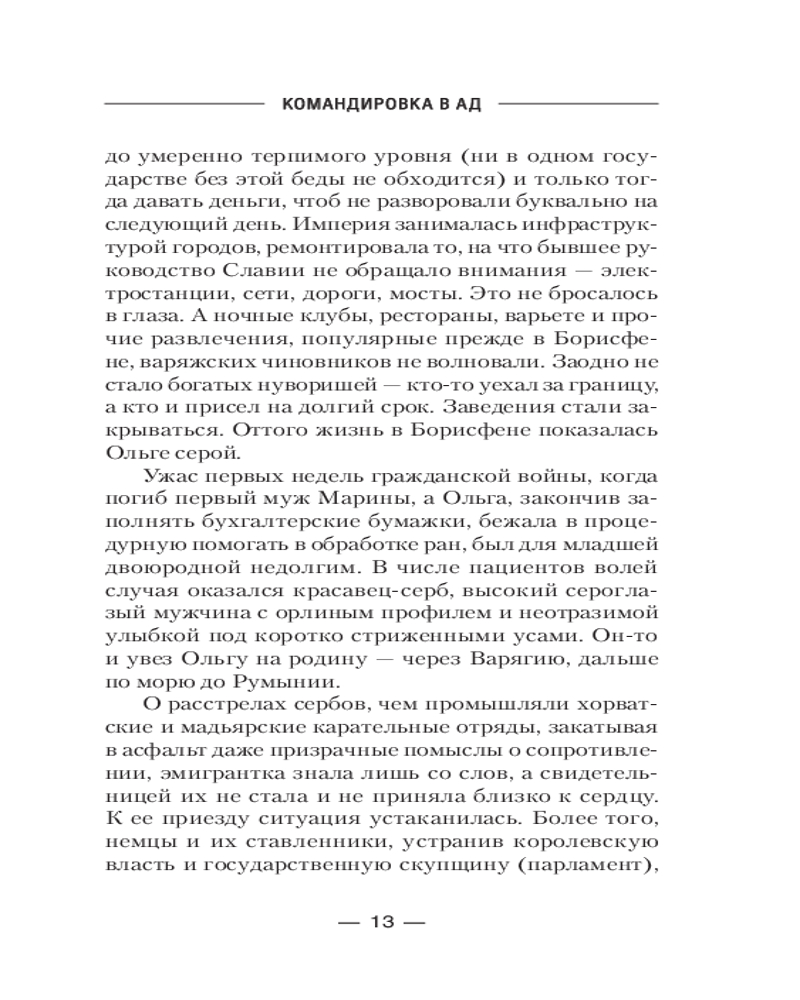 КОМАНДИРОВКА В АД

до умеренно терпимого уровня (ни в одном государстве без этой беды не обходится) и только тогда давать деньги, чтоб не разворовали буквально на следующий день. Империя занималась инфраструктурой городов, ремонтировала то, на что бывшее руководство Славии не обращало внимания — электростанции, сети, дороги, мосты. Это не бросалось в глаза. А ночные клубы, рестораны, варьете и прочие развлечения, популярные прежде в Борисфене, варяжских чиновников не волновали. Заодно не стало богатых нуворишей — кто-то уехал за границу, а кто и присел на долгий срок. Заведения стали закрываться. Оттого жизнь в Борисфене показалась Ольге серой.

Ужас первых недель гражданской войны, когда погиб первый муж Марины, а Ольга, закончив заполнять бухгалтерские бумажки, бежала в процедурную помогать в обработке ран, был для младшей двоюродной недолгим. В числе пациентов волей случая оказался красавец-серб, высокий сероглазый мужчина с орлиным профилем и неотразимой улыбкой под коротко стриженными усами. Он-то и увез Ольгу на родину — через Варягию, дальше по морю до Румынии.

О расстрелах сербов, чем промышляли хорватские и мадьярские карательные отряды, закатывая в асфальт даже призрачные помыслы о сопротивлении, эмигрантка знала лишь со слов, а свидетельницей их не стала и не приняла близко к сердцу. К ее приезду ситуация устаканилась. Более того, немцы и их ставленники, устранив королевскую власть и государственную скупщину (парламент),

— 13 —